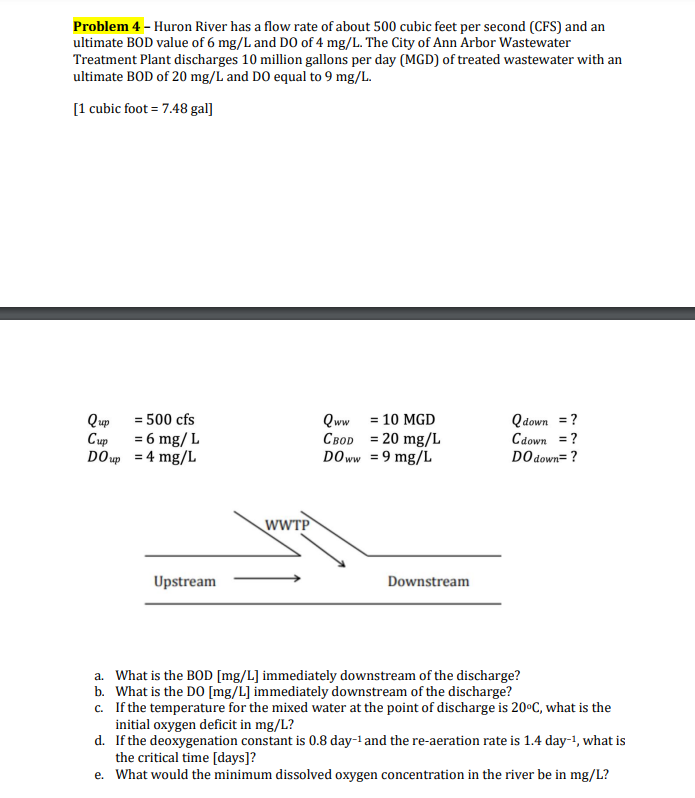 **Problem 4** – Huron River has a flow rate of about 500 cubic feet per second (CFS) and an ultimate BOD value of 6 mg/L and DO of 4 mg/L. The City of Ann Arbor Wastewater Treatment Plant discharges 10 million gallons per day (MGD) of treated wastewater with an ultimate BOD of 20 mg/L and DO equal to 9 mg/L.

[1 cubic foot = 7.48 gal]

$Q_{up}$ = 500 cfs
$C_{up}$ = 6 mg/ L
$DO_{up}$ = 4 mg/L

$Q_{ww}$ = 10 MGD
$C_{BOD}$ = 20 mg/L
$DO_{ww}$ = 9 mg/L

$Q_{down}$ = ?
$C_{down}$ = ?
$DO_{down}$= ?

WWTP

Upstream

Downstream

a. What is the BOD [mg/L] immediately downstream of the discharge?
b. What is the DO [mg/L] immediately downstream of the discharge?
c. If the temperature for the mixed water at the point of discharge is 20°C, what is the initial oxygen deficit in mg/L?
d. If the deoxygenation constant is 0.8 day$^{-1}$ and the re-aeration rate is 1.4 day$^{-1}$, what is the critical time [days]?
e. What would the minimum dissolved oxygen concentration in the river be in mg/L?